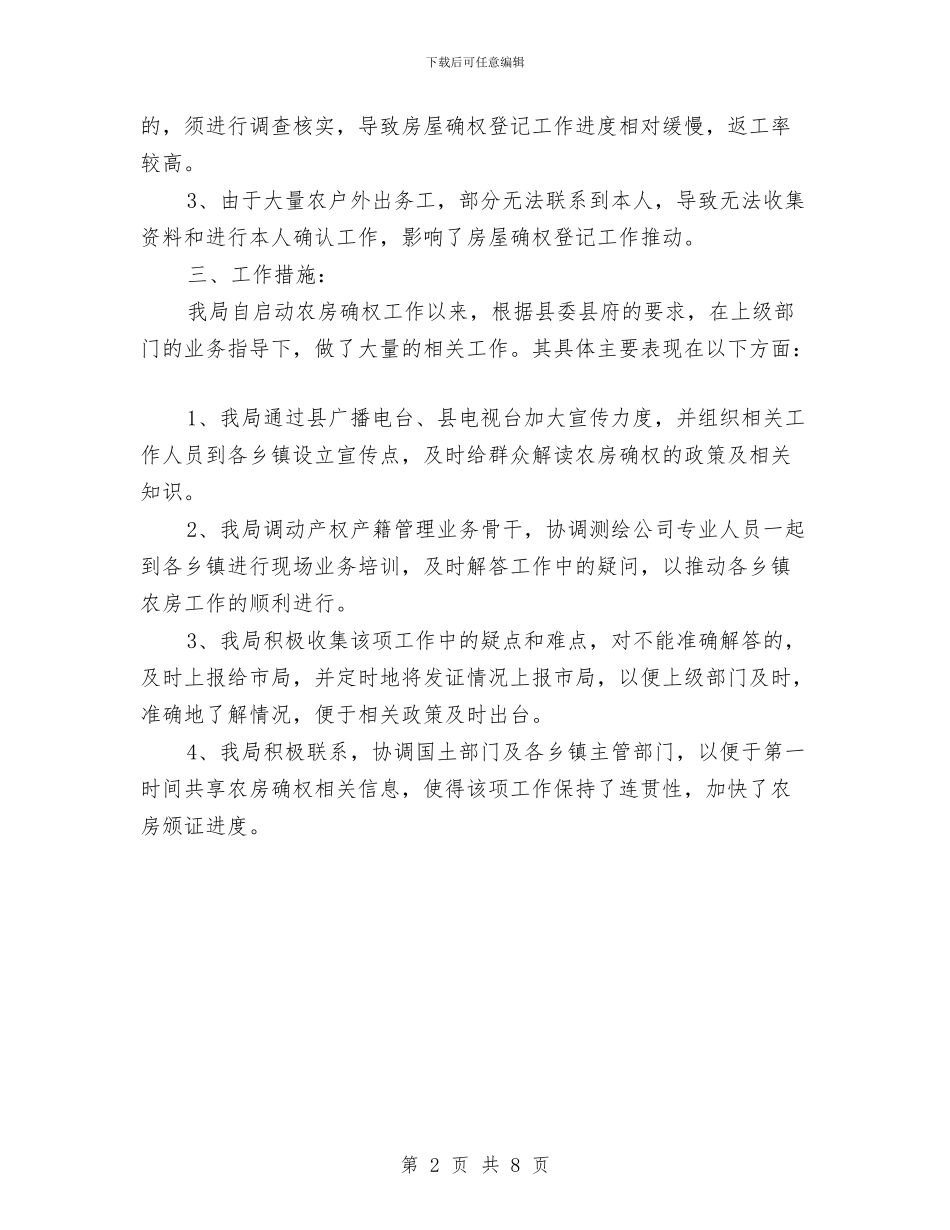 下载后可任意编辑

的，须进行调查核实，导致房屋确权登记工作进度相对缓慢，返工率较高。

3、由于大量农户外出务工，部分无法联系到本人，导致无法收集资料和进行本人确认工作，影响了房屋确权登记工作推动。

三、工作措施：

我局自启动农房确权工作以来，根据县委县府的要求，在上级部门的业务指导下，做了大量的相关工作。其具体主要表现在以下方面：

1、我局通过县广播电台、县电视台加大宣传力度，并组织相关工作人员到各乡镇设立宣传点，及时给群众解读农房确权的政策及相关知识。

2、我局调动产权产籍管理业务骨干，协调测绘公司专业人员一起到各乡镇进行现场业务培训，及时解答工作中的疑问，以推动各乡镇农房工作的顺利进行。

3、我局积极收集该项工作中的疑点和难点，对不能准确解答的，及时上报给市局，并定时地将发证情况上报市局，以便上级部门及时，准确地了解情况，便于相关政策及时出台。

4、我局积极联系，协调国土部门及各乡镇主管部门，以便于第一时间共享农房确权相关信息，使得该项工作保持了连贯性，加快了农房颁证进度。

第 2 页 共 8 页